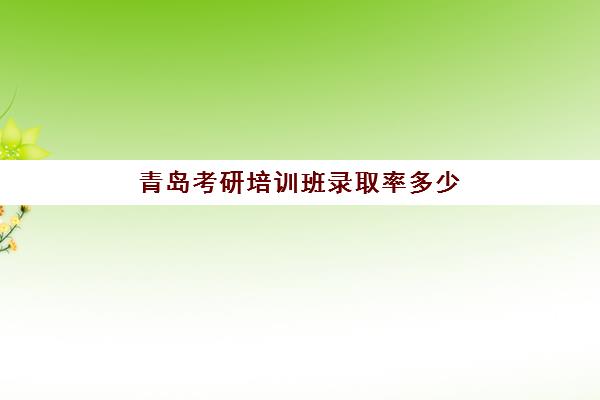 青岛考研培训班录取率多少